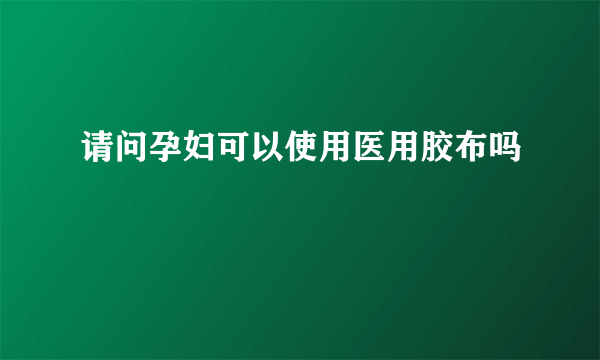 请问孕妇可以使用医用胶布吗